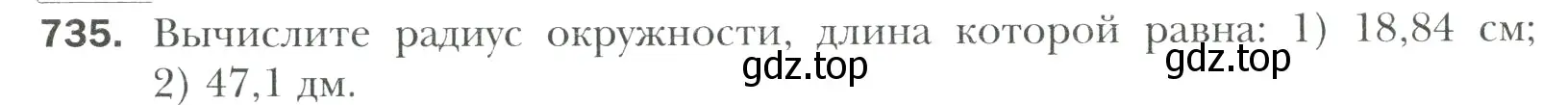 735. Вычислите радиус окружности, длина которой равна: 1) 18,84 см; 2) 47,1 дм.

gdz.top gdz.top